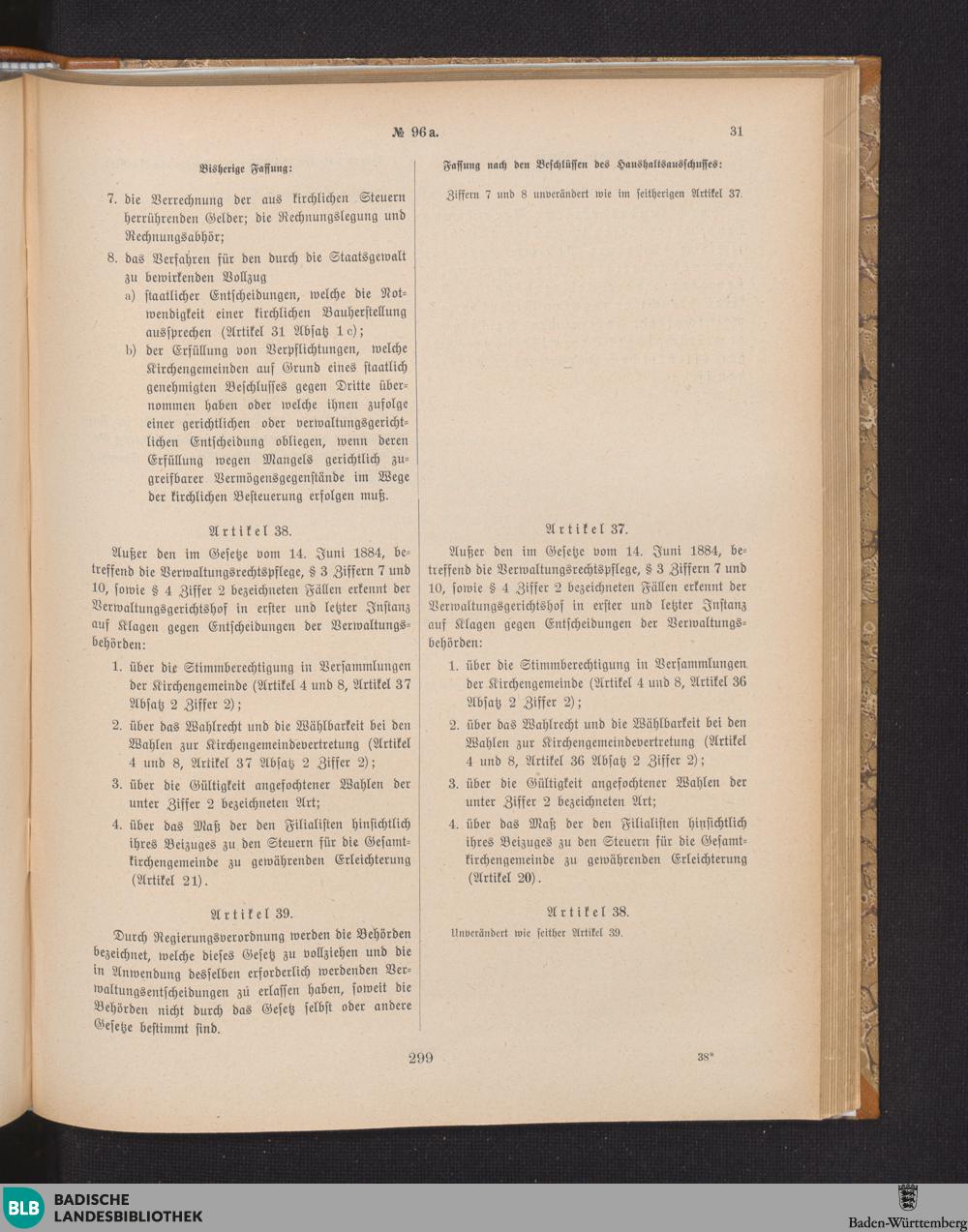 № 96 a. 31

Bisherige Fassung:

7. die Verrechnung der aus kirchlichen Steuern herrührenden Gelder; die Rechnungslegung und Rechnungsabhör;

8. das Verfahren für den durch die Staatsgewalt zu bewirkenden Vollzug
a) staatlicher Entscheidungen, welche die Notwendigkeit einer kirchlichen Bauherstellung aussprechen (Artikel 31 Absatz 1 c);
b) der Erfüllung von Verpflichtungen, welche Kirchengemeinden auf Grund eines staatlich genehmigten Beschlusses gegen Dritte übernommen haben oder welche ihnen zufolge einer gerichtlichen oder verwaltungsgerichtlichen Entscheidung obliegen, wenn deren Erfüllung wegen Mangels gerichtlich zugreifbarer Vermögensgegenstände im Wege der kirchlichen Besteuerung erfolgen muß.

Artikel 38.

Außer den im Gesetze vom 14. Juni 1884, betreffend die Verwaltungsrechtspflege, § 3 Ziffern 7 und 10, sowie § 4 Ziffer 2 bezeichneten Fällen erkennt der Verwaltungsgerichtshof in erster und letzter Instanz auf Klagen gegen Entscheidungen der Verwaltungsbehörden:

1. über die Stimmberechtigung in Versammlungen der Kirchengemeinde (Artikel 4 und 8, Artikel 37 Absatz 2 Ziffer 2);
2. über das Wahlrecht und die Wählbarkeit bei den Wahlen zur Kirchengemeindevertretung (Artikel 4 und 8, Artikel 37 Absatz 2 Ziffer 2);
3. über die Gültigkeit angefochtener Wahlen der unter Ziffer 2 bezeichneten Art;
4. über das Maß der den Filialisten hinsichtlich ihres Beizuges zu den Steuern für die Gesamtkirchengemeinde zu gewährenden Erleichterung (Artikel 21).

Artikel 39.

Durch Regierungsverordnung werden die Behörden bezeichnet, welche dieses Gesetz zu vollziehen und die in Anwendung desselben erforderlich werdenden Verwaltungsentscheidungen zu erlassen haben, soweit die Behörden nicht durch das Gesetz selbst oder andere Gesetze bestimmt sind.

Fassung nach den Beschlüssen des Haushaltsausschusses:

Ziffern 7 und 8 unverändert wie im seitherigen Artikel 37.

Artikel 37.

Außer den im Gesetze vom 14. Juni 1884, betreffend die Verwaltungsrechtspflege, § 3 Ziffern 7 und 10, sowie § 4 Ziffer 2 bezeichneten Fällen erkennt der Verwaltungsgerichtshof in erster und letzter Instanz auf Klagen gegen Entscheidungen der Verwaltungsbehörden:

1. über die Stimmberechtigung in Versammlungen der Kirchengemeinde (Artikel 4 und 8, Artikel 36 Absatz 2 Ziffer 2);
2. über das Wahlrecht und die Wählbarkeit bei den Wahlen zur Kirchengemeindevertretung (Artikel 4 und 8, Artikel 36 Absatz 2 Ziffer 2);
3. über die Gültigkeit angefochtener Wahlen der unter Ziffer 2 bezeichneten Art;
4. über das Maß der den Filialisten hinsichtlich ihres Beizuges zu den Steuern für die Gesamtkirchengemeinde zu gewährenden Erleichterung (Artikel 20).

Artikel 38.

Unverändert wie seither Artikel 39.

299 38*

BLB BADISCHE LANDESBIBLIOTHEK

Baden-Württemberg